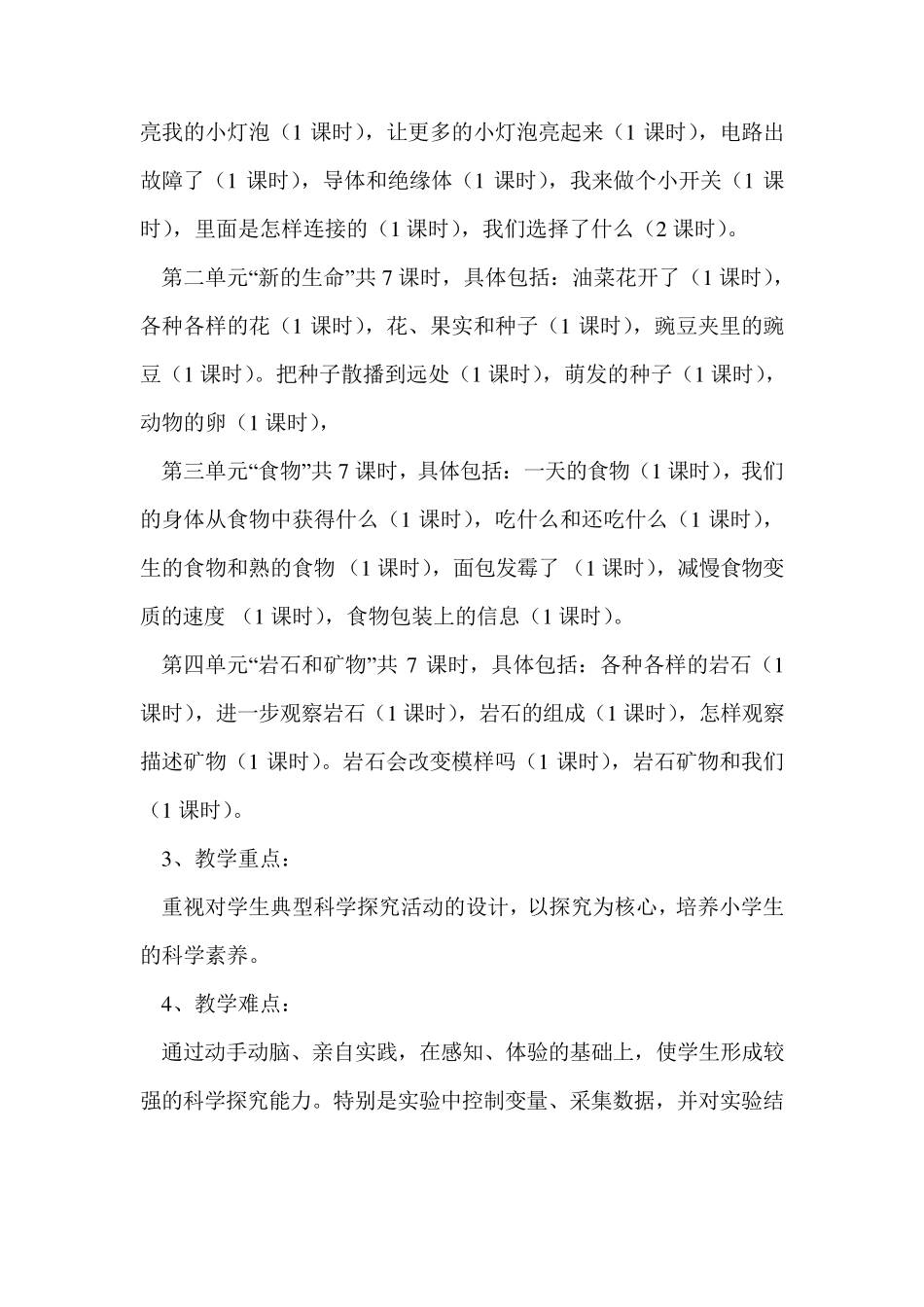 亮我的小灯泡（1 课时），让更多的小灯泡亮起来（1 课时），电路出故障了（1 课时），导体和绝缘体（1 课时），我来做个小开关（1 课时），里面是怎样连接的（1 课时），我们选择了什么（2 课时）。

第二单元“新的生命”共 7 课时，具体包括：油菜花开了（1 课时），各种各样的花（1 课时），花、果实和种子（1 课时），豌豆夹里的豌豆（1 课时）。把种子散播到远处（1 课时），萌发的种子（1 课时），动物的卵（1 课时），

第三单元“食物”共 7 课时，具体包括：一天的食物（1 课时），我们的身体从食物中获得什么（1 课时），吃什么和还吃什么（1 课时），生的食物和熟的食物 （1 课时），面包发霉了 （1 课时），减慢食物变质的速度 （1 课时），食物包装上的信息（1 课时）。

第四单元“岩石和矿物”共 7 课时，具体包括：各种各样的岩石（1 课时），进一步观察岩石（1 课时），岩石的组成（1 课时），怎样观察描述矿物（1 课时）。岩石会改变模样吗（1 课时），岩石矿物和我们（1 课时）。

3、教学重点：

重视对学生典型科学探究活动的设计，以探究为核心，培养小学生的科学素养。

4、教学难点：

通过动手动脑、亲自实践，在感知、体验的基础上，使学生形成较强的科学探究能力。特别是实验中控制变量、采集数据，并对实验结